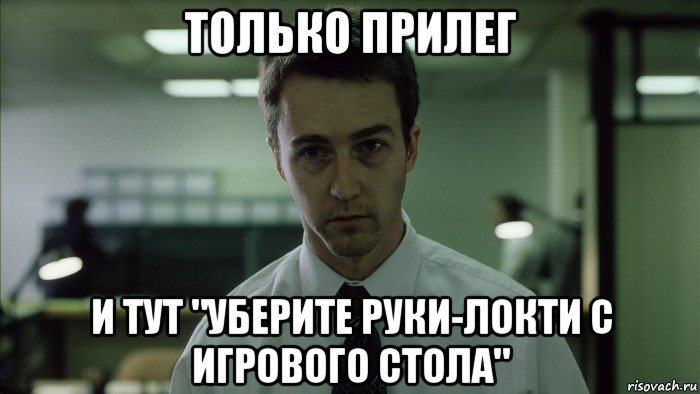 ТОЛЬКО ПРИЛЕГ

И ТУТ "УБЕРИТЕ РУКИ-ЛОКТИ С ИГРОВОГО СТОЛА"

risovach.ru